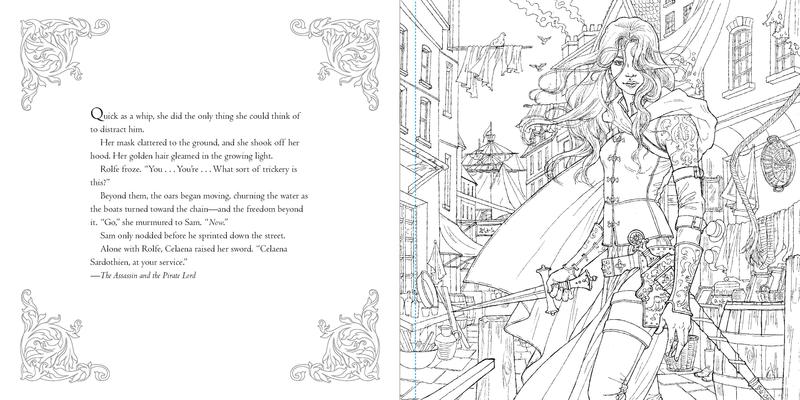 Quick as a whip, she did the only thing she could think of to distract him.

Her mask clattered to the ground, and she shook off her hood. Her golden hair gleamed in the growing light.

Rolfe froze. "You . . . You're . . . What sort of trickery is this?"

Beyond them, the oars began moving, churning the water as the boats turned toward the chain—and the freedom beyond it. "Go," she murmured to Sam. "Now."

Sam only nodded before he sprinted down the street.

Alone with Rolfe, Celaena raised her sword. "Celaena Sardothien, at your service."

—The Assassin and the Pirate Lord